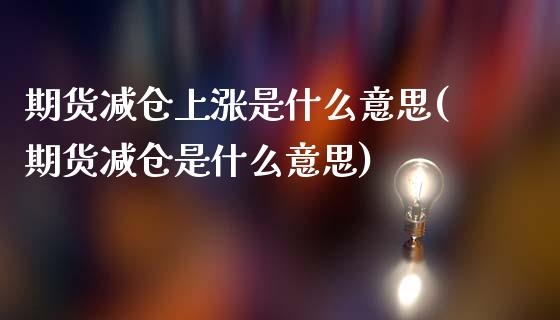 期货减仓上涨是什么意思(期货减仓是什么意思)